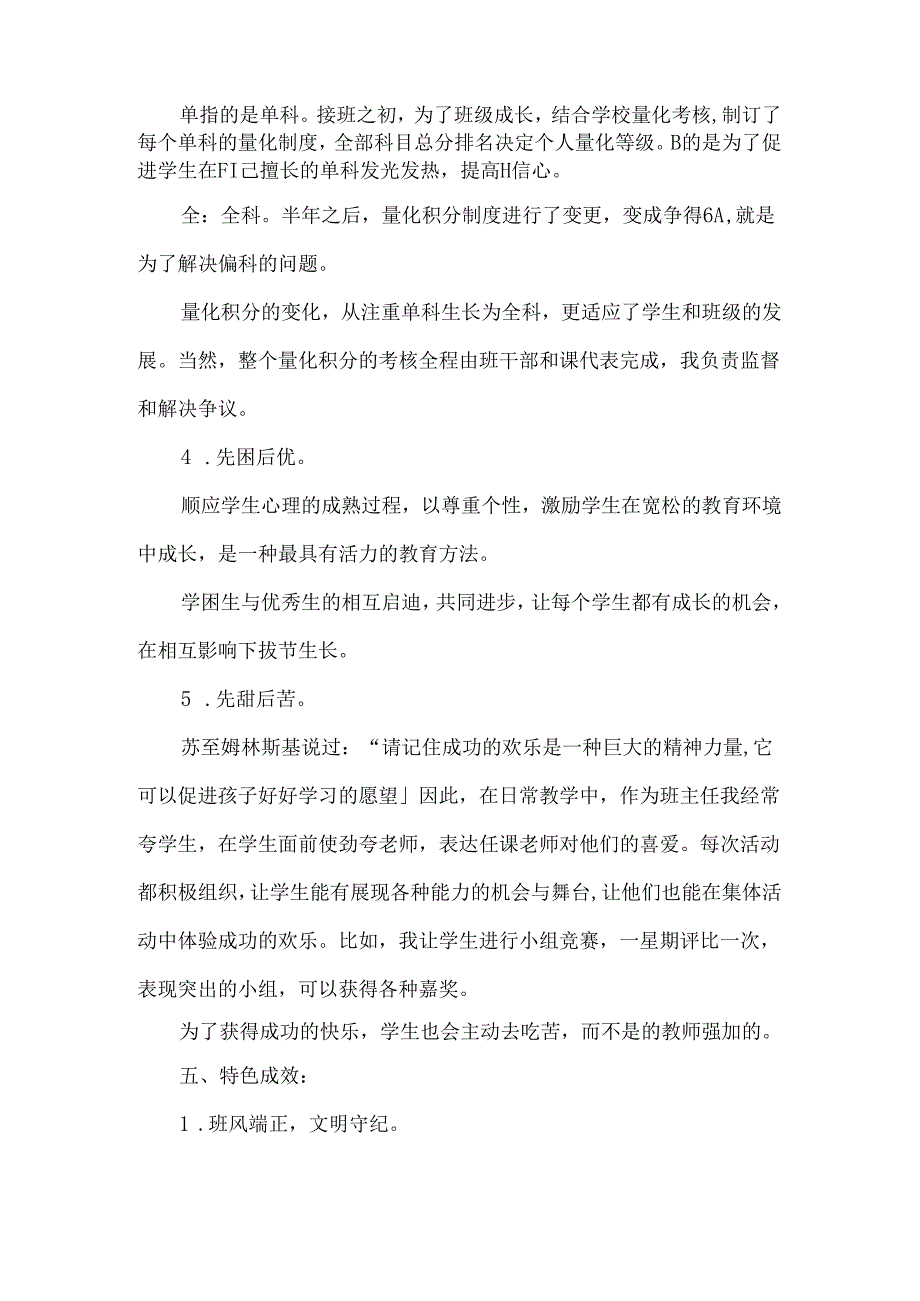 单指的是单科。接班之初，为了班级成长，结合学校量化考核，制订了每个单科的量化制度，全部科目总分排名决定个人量化等级。B的是为了促进学生在FI己擅长的单科发光发热，提高H信心。

全：全科。半年之后，量化积分制度进行了变更，变成争得6A,就是为了解决偏科的问题。

量化积分的变化，从注重单科生长为全科，更适应了学生和班级的发展。当然，整个量化积分的考核全程由班干部和课代表完成，我负责监督和解决争议。

4 .先困后优。

顺应学生心理的成熟过程，以尊重个性，激励学生在宽松的教育环境中成长，是一种最具有活力的教育方法。

学困生与优秀生的相互启迪，共同进步，让每个学生都有成长的机会，在相互影响下拔节生长。

5 .先甜后苦。

苏至姆林斯基说过：“请记住成功的欢乐是一种巨大的精神力量,它可以促进孩子好好学习的愿望」因此，在日常教学中，作为班主任我经常夸学生，在学生面前使劲夸老师，表达任课老师对他们的喜爱。每次活动都积极组织，让学生能有展现各种能力的机会与舞台,让他们也能在集体活动中体验成功的欢乐。比如，我让学生进行小组竞赛，一星期评比一次，表现突出的小组，可以获得各种嘉奖。

为了获得成功的快乐，学生也会主动去吃苦，而不是的教师强加的。

五、特色成效：

1 .班风端正，文明守纪。